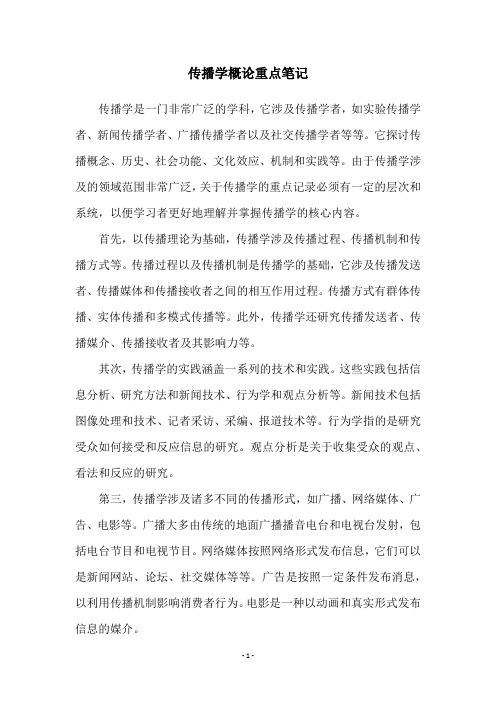 传播学概论重点笔记

传播学是一门非常广泛的学科，它涉及传播学者，如实验传播学者、新闻传播学者、广播传播学者以及社交传播学者等等。它探讨传播概念、历史、社会功能、文化效应、机制和实践等。由于传播学涉及的领域范围非常广泛，关于传播学的重点记录必须有一定的层次和系统，以便学习者更好地理解并掌握传播学的核心内容。

首先，以传播理论为基础，传播学涉及传播过程、传播机制和传播方式等。传播过程以及传播机制是传播学的基础，它涉及传播发送者、传播媒体和传播接收者之间的相互作用过程。传播方式有群体传播、实体传播和多模式传播等。此外，传播学还研究传播发送者、传播媒介、传播接收者及其影响力等。

其次，传播学的实践涵盖一系列的技术和实践。这些实践包括信息分析、研究方法和新闻技术、行为学和观点分析等。新闻技术包括图像处理和技术、记者采访、采编、报道技术等。行为学指的是研究受众如何接受和反应信息的研究。观点分析是关于收集受众的观点、看法和反应的研究。

第三，传播学涉及诸多不同的传播形式，如广播、网络媒体、广告、电影等。广播大多由传统的地面广播播音电台和电视台发射，包括电台节目和电视节目。网络媒体按照网络形式发布信息，它们可以是新闻网站、论坛、社交媒体等等。广告是按照一定条件发布消息，以利用传播机制影响消费者行为。电影是一种以动画和真实形式发布信息的媒介。

- 1 -